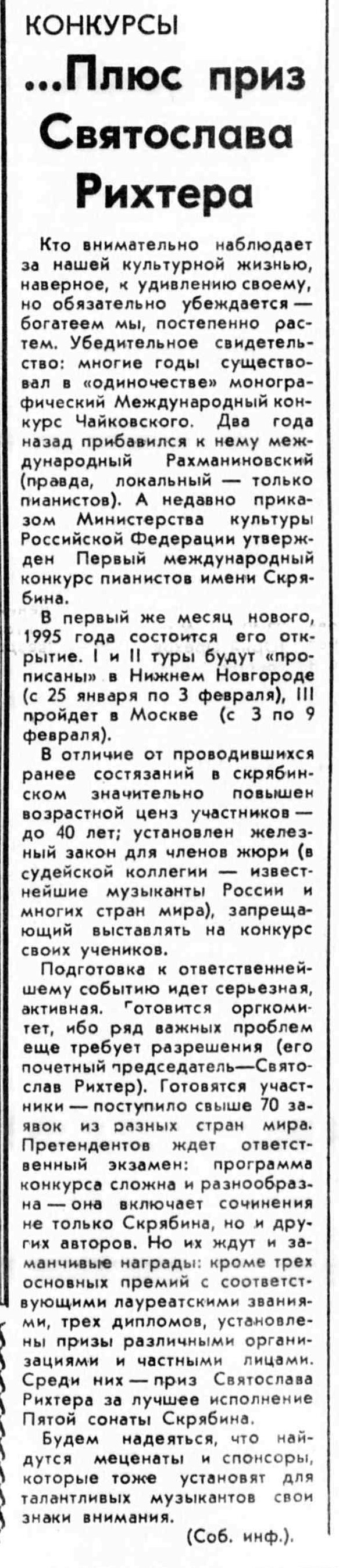 КОНКУРСЫ

...Плюс приз Святослава Рихтера

Кто внимательно наблюдает за нашей культурной жизнью, наверное, к удивлению своему, но обязательно убеждается — богатеем мы, постепенно растем. Убедительное свидетельство: многие годы существовал в «одиночестве» монографический Международный конкурс Чайковского. Два года назад прибавился к нему международный Рахманиновский (правда, локальный — только пианистов). А недавно приказом Министерства культуры Российской Федерации утвержден Первый международный конкурс пианистов имени Скрябина.

В первый же месяц нового, 1995 года состоится его открытие. I и II туры будут «прописаны» в Нижнем Новгороде (с 25 января по 3 февраля), III пройдет в Москве (с 3 по 9 февраля).

В отличие от проводившихся ранее состязаний в скрябинском значительно повышен возрастной ценз участников — до 40 лет; установлен железный закон для членов жюри (в судейской коллегии — известнейшие музыканты России и многих стран мира), запрещающий выставлять на конкурс своих учеников.

Подготовка к ответственнейшему событию идет серьезная, активная. Готовится оргкомитет, ибо ряд важных проблем еще требует разрешения (его почетный председатель—Святослав Рихтер). Готовятся участники — поступило свыше 70 заявок из разных стран мира. Претендентов ждет ответственный экзамен: программа конкурса сложна и разнообразна — она включает сочинения не только Скрябина, но и других авторов. Но их ждут и заманчивые награды: кроме трех основных премий с соответствующими лауреатскими званиями, трех дипломов, установлены призы различными организациями и частными лицами. Среди них — приз Святослава Рихтера за лучшее исполнение Пятой сонаты Скрябина.

Будем надеяться, что найдутся меценаты и спонсоры, которые тоже установят для талантливых музыкантов свои знаки внимания.

(Соб. инф.).